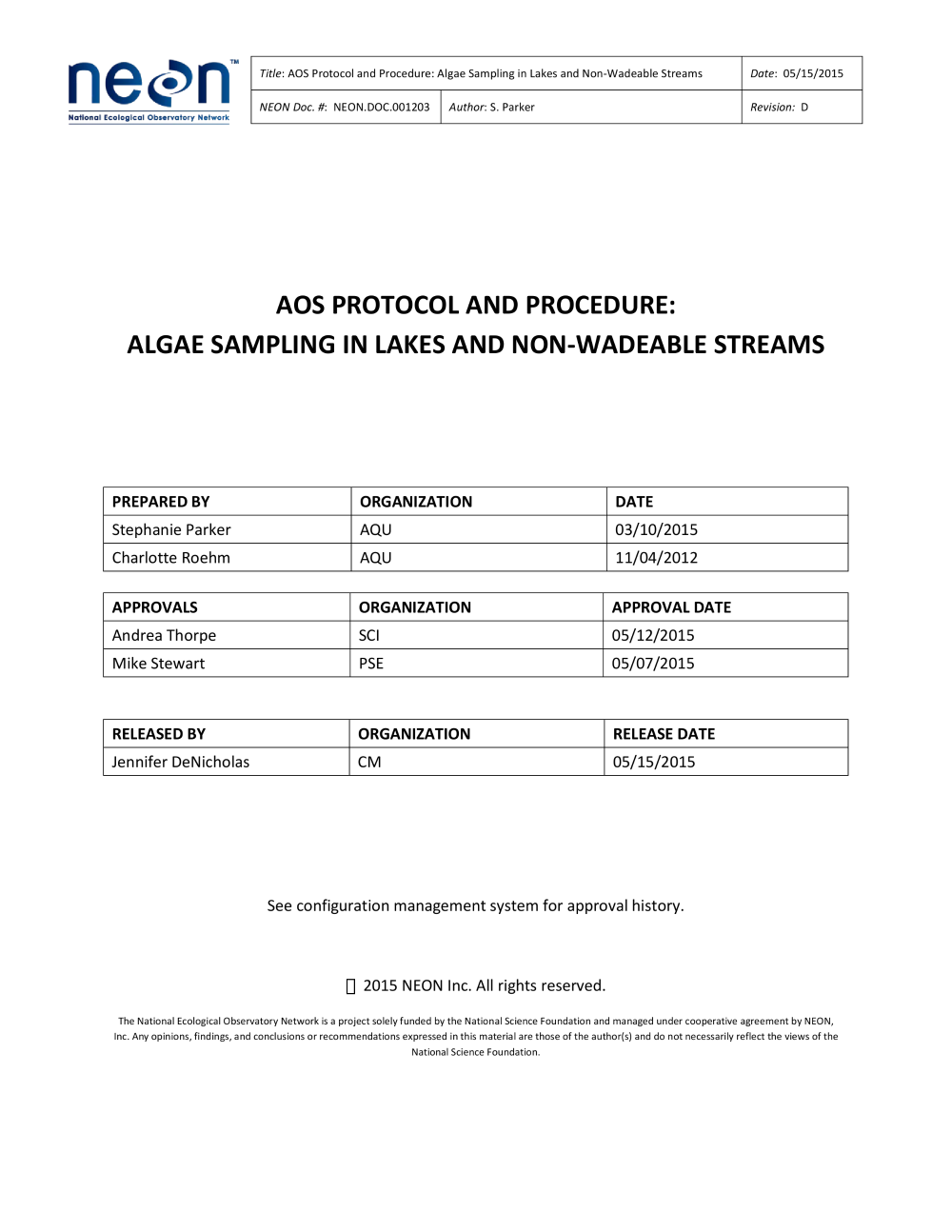 neon™
National Ecological Observatory Network

| Title: AOS Protocol and Procedure: Algae Sampling in Lakes and Non-Wadeable Streams | | Date: 05/15/2015 |
|---|---|---|
| NEON Doc. #: NEON.DOC.001203 | Author: S. Parker | Revision: D |

AOS PROTOCOL AND PROCEDURE:
ALGAE SAMPLING IN LAKES AND NON-WADEABLE STREAMS

| PREPARED BY | ORGANIZATION | DATE |
|---|---|---|
| Stephanie Parker | AQU | 03/10/2015 |
| Charlotte Roehm | AQU | 11/04/2012 |

| APPROVALS | ORGANIZATION | APPROVAL DATE |
|---|---|---|
| Andrea Thorpe | SCI | 05/12/2015 |
| Mike Stewart | PSE | 05/07/2015 |

| RELEASED BY | ORGANIZATION | RELEASE DATE |
|---|---|---|
| Jennifer DeNicholas | CM | 05/15/2015 |

See configuration management system for approval history.

 2015 NEON Inc. All rights reserved.

The National Ecological Observatory Network is a project solely funded by the National Science Foundation and managed under cooperative agreement by NEON, Inc. Any opinions, findings, and conclusions or recommendations expressed in this material are those of the author(s) and do not necessarily reflect the views of the National Science Foundation.